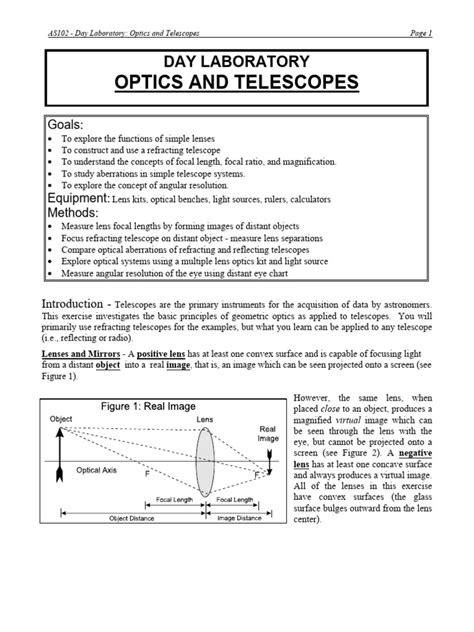 AS102 - Day Laboratory: Optics and Telescopes

Page 1

DAY LABORATORY
OPTICS AND TELESCOPES

Goals:
• To explore the functions of simple lenses
• To construct and use a refracting telescope
• To understand the concepts of focal length, focal ratio, and magnification.
• To study aberrations in simple telescope systems.
• To explore the concept of angular resolution.

Equipment: Lens kits, optical benches, light sources, rulers, calculators

Methods:
• Measure lens focal lengths by forming images of distant objects
• Focus refracting telescope on distant object - measure lens separations
• Compare optical aberrations of refracting and reflecting telescopes
• Explore optical systems using a multiple lens optics kit and light source
• Measure angular resolution of the eye using distant eye chart

Introduction - Telescopes are the primary instruments for the acquisition of data by astronomers. This exercise investigates the basic principles of geometric optics as applied to telescopes. You will primarily use refracting telescopes for the examples, but what you learn can be applied to any telescope (i.e., reflecting or radio).

Lenses and Mirrors - A positive lens has at least one convex surface and is capable of focusing light from a distant object into a real image, that is, an image which can be seen projected onto a screen (see Figure 1).

Figure 1: Real Image

Object

Lens

Real Image

Optical Axis

F

F

Focal Length

Focal Length

Object Distance

Image Distance

However, the same lens, when placed close to an object, produces a magnified virtual image which can be seen through the lens with the eye, but cannot be projected onto a screen (see Figure 2). A negative lens has at least one concave surface and always produces a virtual image. All of the lenses in this exercise have convex surfaces (the glass surface bulges outward from the lens center).